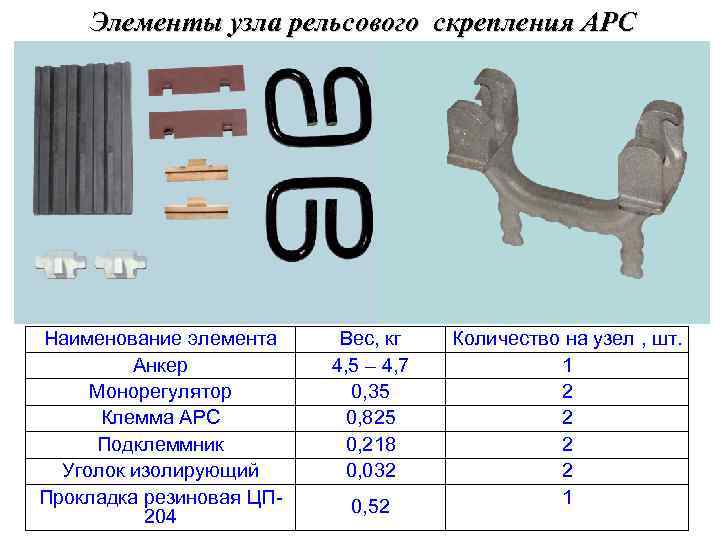 Элементы узла рельсового скрепления АРС

| Наименование элемента | Вес, кг | Количество на узел , шт. |
|---|---|---|
| Анкер | 4,5 – 4,7 | 1 |
| Монорегулятор | 0,35 | 2 |
| Клемма АРС | 0,825 | 2 |
| Подклеммник | 0,218 | 2 |
| Уголок изолирующий | 0,032 | 2 |
| Прокладка резиновая ЦП-204 | 0,52 | 1 |